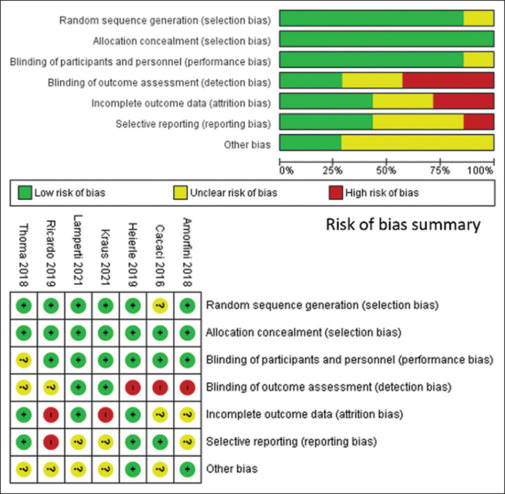 Random sequence generation (selection bias)
Allocation concealment (selection bias)
Blinding of participants and personnel (performance bias)
Blinding of outcome assessment (detection bias)
Incomplete outcome data (attrition bias)
Selective reporting (reporting bias)
Other bias

0% 25% 50% 75% 100%

Low risk of bias
Unclear risk of bias
High risk of bias

Risk of bias summary

| Thoma 2018 | Ricardo 2019 | Lamperti 2021 | Kraus 2021 | Heierle 2019 | Cacaci 2016 | Amorfini 2018 | |
|---|---|---|---|---|---|---|---|
| + | + | + | + | + | ? | + | Random sequence generation (selection bias) |
| + | + | + | + | + | + | + | Allocation concealment (selection bias) |
| ? | + | + | + | + | + | + | Blinding of participants and personnel (performance bias) |
| ? | ? | + | + | - | - | - | Blinding of outcome assessment (detection bias) |
| + | - | + | - | + | ? | ? | Incomplete outcome data (attrition bias) |
| + | - | ? | ? | + | + | ? | Selective reporting (reporting bias) |
| ? | ? | ? | ? | + | ? | + | Other bias |